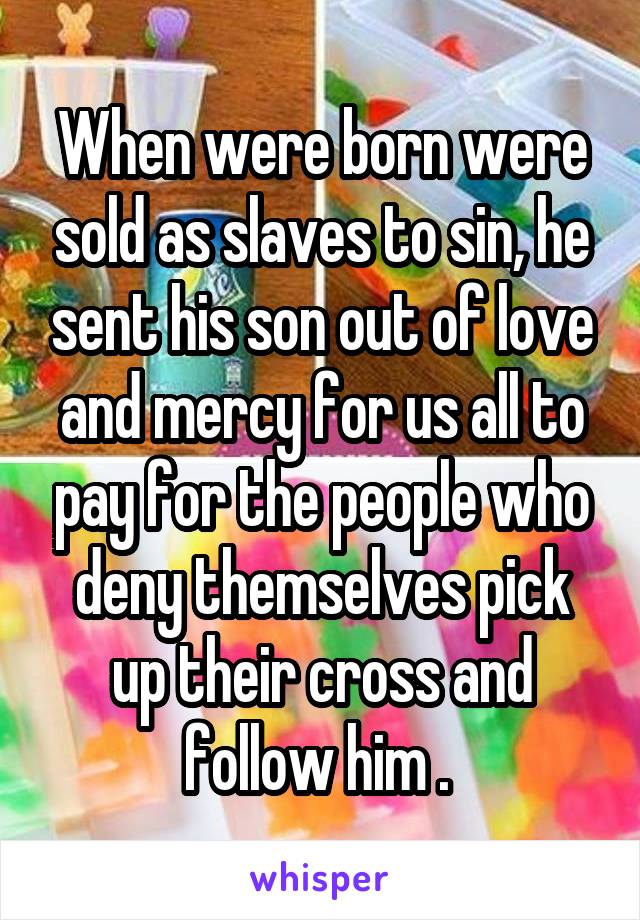 When were born were sold as slaves to sin, he sent his son out of love and mercy for us all to pay for the people who deny themselves pick up their cross and follow him .

whisper